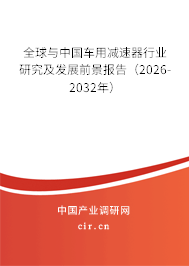 全球与中国车用减速器行业研究及发展前景报告（2026-2032年）

中国产业调研网

cir.cn